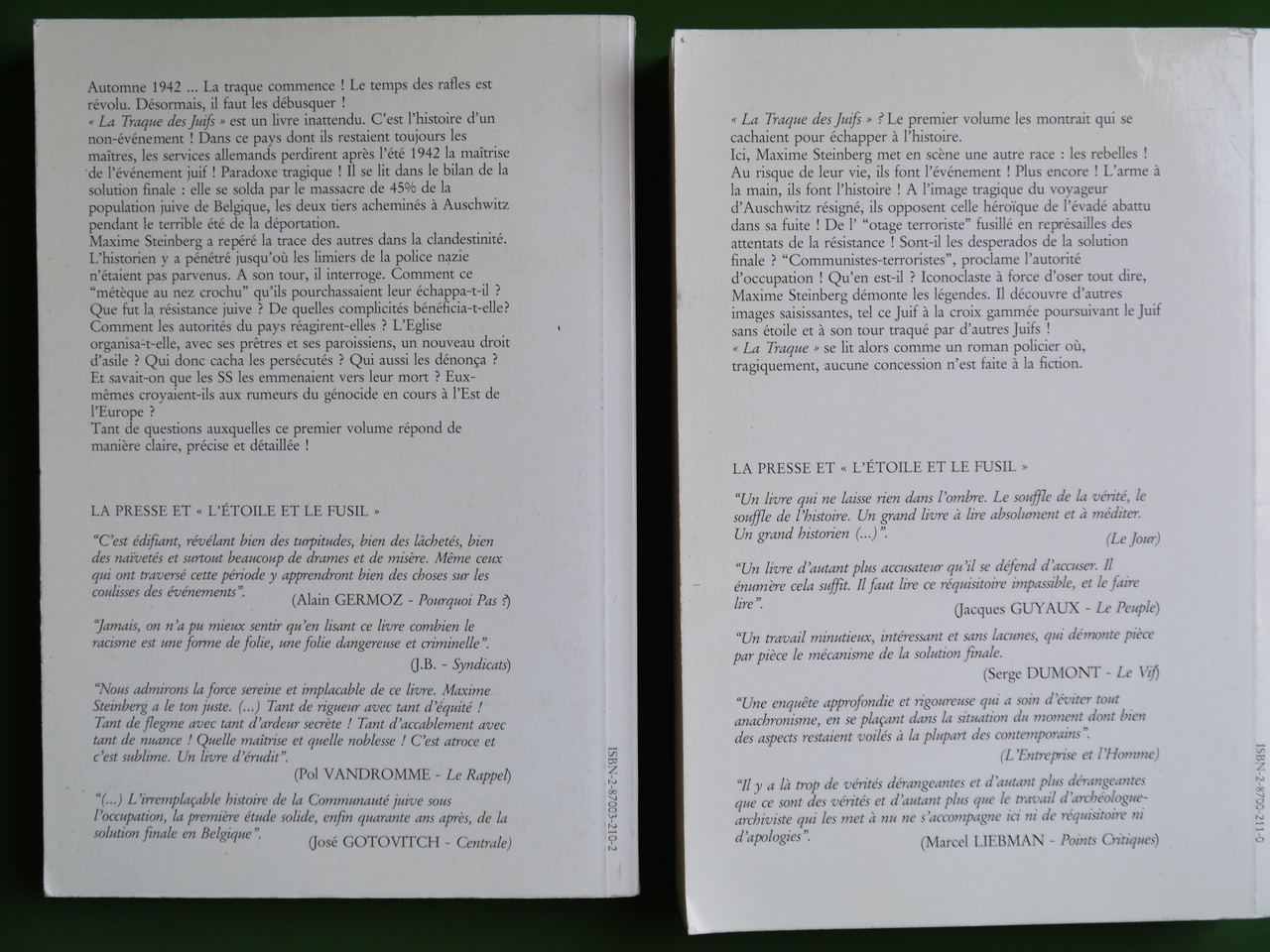 Automne 1942 ... La traque commence ! Le temps des rafles est révolu. Désormais, il faut les débusquer !
« La Traque des Juifs » est un livre inattendu. C'est l'histoire d'un non-événement ! Dans ce pays dont ils restaient toujours les maîtres, les services allemands perdirent après l'été 1942 la maîtrise de l'événement juif ! Paradoxe tragique ! Il se lit dans le bilan de la solution finale : elle se solda par le massacre de 45% de la population juive de Belgique, les deux tiers acheminés à Auschwitz pendant le terrible été de la déportation.
Maxime Steinberg a repéré la trace des autres dans la clandestinité. L'historien y a pénétré jusqu'où les limiers de la police nazie n'étaient pas parvenus. A son tour, il interroge. Comment ce "métèque au nez crochu" qu'ils pourchassaient leur échappa-t-il ? Que fut la résistance juive ? De quelles complicités bénéficia-t-elle ? Comment les autorités du pays réagirent-elles ? L'Eglise organisa-t-elle, avec ses prêtres et ses paroissiens, un nouveau droit d'asile ? Qui donc cacha les persécutés ? Qui aussi les dénonça ? Et savait-on que les SS les emmenaient vers leur mort ? Eux-mêmes croyaient-ils aux rumeurs du génocide en cours à l'Est de l'Europe ?
Tant de questions auxquelles ce premier volume répond de manière claire, précise et détaillée !

LA PRESSE ET « L'ÉTOILE ET LE FUSIL »

"C'est édifiant, révélant bien des turpitudes, bien des lâchetés, bien des naïvetés et surtout beaucoup de drames et de misère. Même ceux qui ont traversé cette période y apprendront bien des choses sur les coulisses des événements". (Alain GERMOZ - Pourquoi Pas ?)

"Jamais, on n'a pu mieux sentir qu'en lisant ce livre combien le racisme est une forme de folie, une folie dangereuse et criminelle". (J.B. - Syndicats)

"Nous admirons la force sereine et implacable de ce livre. Maxime Steinberg a le ton juste. (...) Tant de rigueur avec tant d'équité ! Tant de flegme avec tant d'ardeur secrète ! Tant d'accablement avec tant de nuance ! Quelle maîtrise et quelle noblesse ! C'est atroce et c'est sublime. Un livre d'érudit". (Pol VANDROMME - Le Rappel)

"(...) L'irremplaçable histoire de la Communauté juive sous l'occupation, la première étude solide, enfin quarante ans après, de la solution finale en Belgique". (José GOTOVITCH - Centrale)

ISBN-2-87003-210-2

« La Traque des Juifs » ? Le premier volume les montrait qui se cachaient pour échapper à l'histoire.
Ici, Maxime Steinberg met en scène une autre race : les rebelles ! Au risque de leur vie, ils font l'événement ! Plus encore ! L'arme à la main, ils font l'histoire ! A l'image tragique du voyageur d'Auschwitz résigné, ils opposent celle héroïque de l'évadé abattu dans sa fuite ! De l' "otage terroriste" fusillé en représailles des attentats de la résistance ! Sont-il les desperados de la solution finale ? "Communistes-terroristes", proclame l'autorité d'occupation ! Qu'en est-il ? Iconoclaste à force d'oser tout dire, Maxime Steinberg démonte les légendes. Il découvre d'autres images saisissantes, tel ce Juif à la croix gammée poursuivant le Juif sans étoile et à son tour traqué par d'autres Juifs !
« La Traque » se lit alors comme un roman policier où, tragiquement, aucune concession n'est faite à la fiction.

LA PRESSE ET « L'ÉTOILE ET LE FUSIL »

"Un livre qui ne laisse rien dans l'ombre. Le souffle de la vérité, le souffle de l'histoire. Un grand livre à lire absolument et à méditer. Un grand historien (...)". (Le Jour)

"Un livre d'autant plus accusateur qu'il se défend d'accuser. Il énumère cela suffit. Il faut lire ce réquisitoire impassible, et le faire lire". (Jacques GUYAUX - Le Peuple)

"Un travail minutieux, intéressant et sans lacunes, qui démonte pièce par pièce le mécanisme de la solution finale. (Serge DUMONT - Le Vif)

"Une enquête approfondie et rigoureuse qui a soin d'éviter tout anachronisme, en se plaçant dans la situation du moment dont bien des aspects restaient voilés à la plupart des contemporains". (L'Entreprise et l'Homme)

"Il y a là trop de vérités dérangeantes et d'autant plus dérangeantes que ce sont des vérités et d'autant plus que le travail d'archéologue-archiviste qui les met à nu ne s'accompagne ici ni de réquisitoire ni d'apologies". (Marcel LIEBMAN - Points Critiques)

ISBN-2-8700-211-0